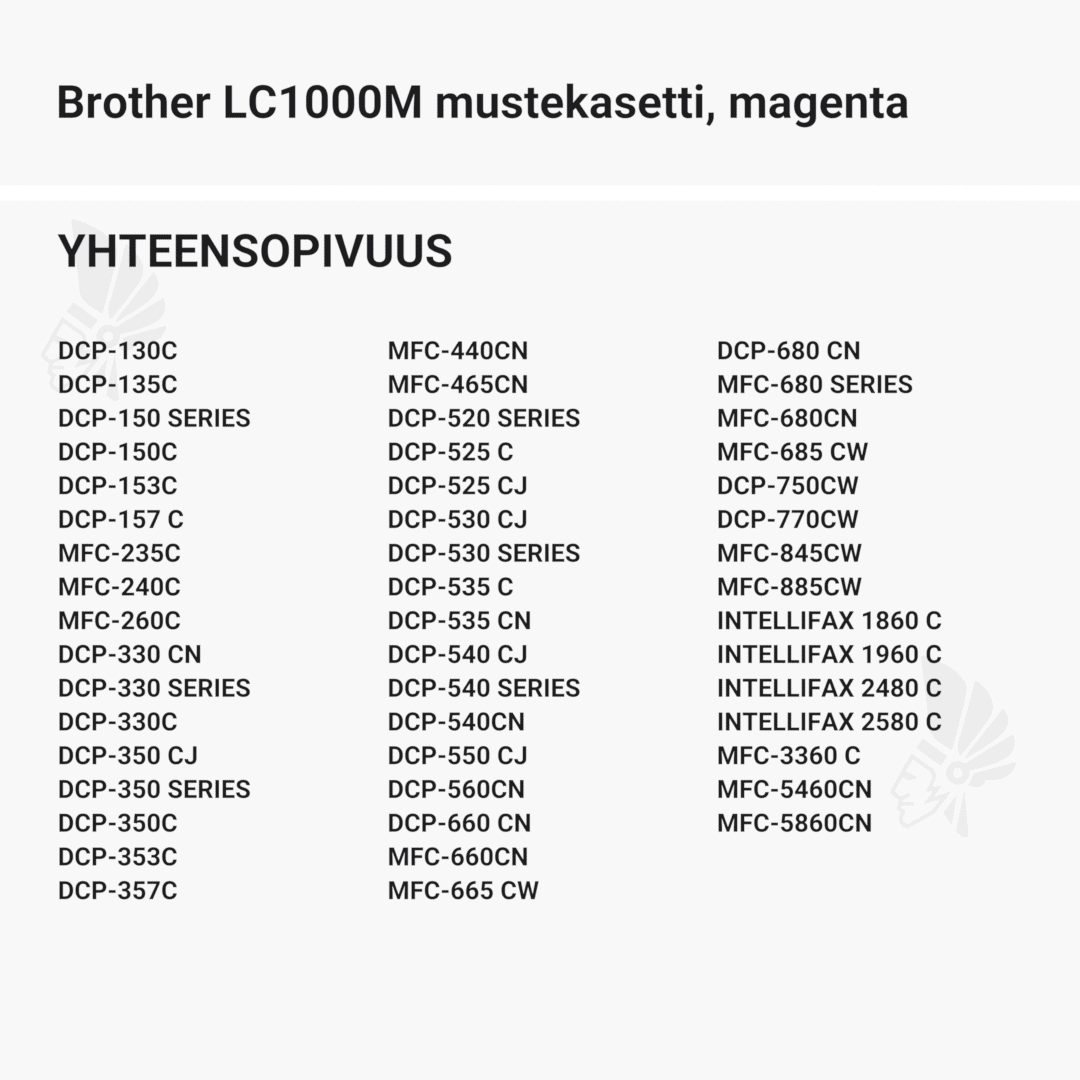 Brother LC1000M mustekasetti, magenta

YHTEENSOPIVUUS

DCP-130C
DCP-135C
DCP-150 SERIES
DCP-150C
DCP-153C
DCP-157 C
MFC-235C
MFC-240C
MFC-260C
DCP-330 CN
DCP-330 SERIES
DCP-330C
DCP-350 CJ
DCP-350 SERIES
DCP-350C
DCP-353C
DCP-357C

MFC-440CN
MFC-465CN
DCP-520 SERIES
DCP-525 C
DCP-525 CJ
DCP-530 CJ
DCP-530 SERIES
DCP-535 C
DCP-535 CN
DCP-540 CJ
DCP-540 SERIES
DCP-540CN
DCP-550 CJ
DCP-560CN
DCP-660 CN
MFC-660CN
MFC-665 CW

DCP-680 CN
MFC-680 SERIES
MFC-680CN
MFC-685 CW
DCP-750CW
DCP-770CW
MFC-845CW
MFC-885CW
INTELLIFAX 1860 C
INTELLIFAX 1960 C
INTELLIFAX 2480 C
INTELLIFAX 2580 C
MFC-3360 C
MFC-5460CN
MFC-5860CN